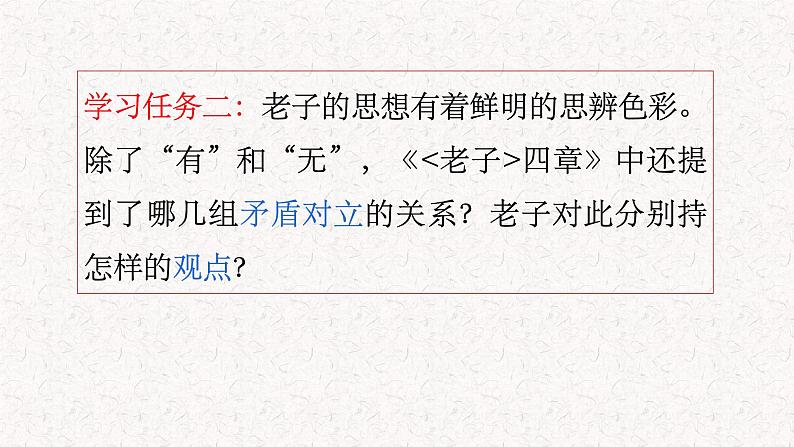 学习任务二：老子的思想有着鲜明的思辨色彩。除了“有”和“无”，《<老子>四章》中还提到了哪几组矛盾对立的关系？老子对此分别持怎样的观点？